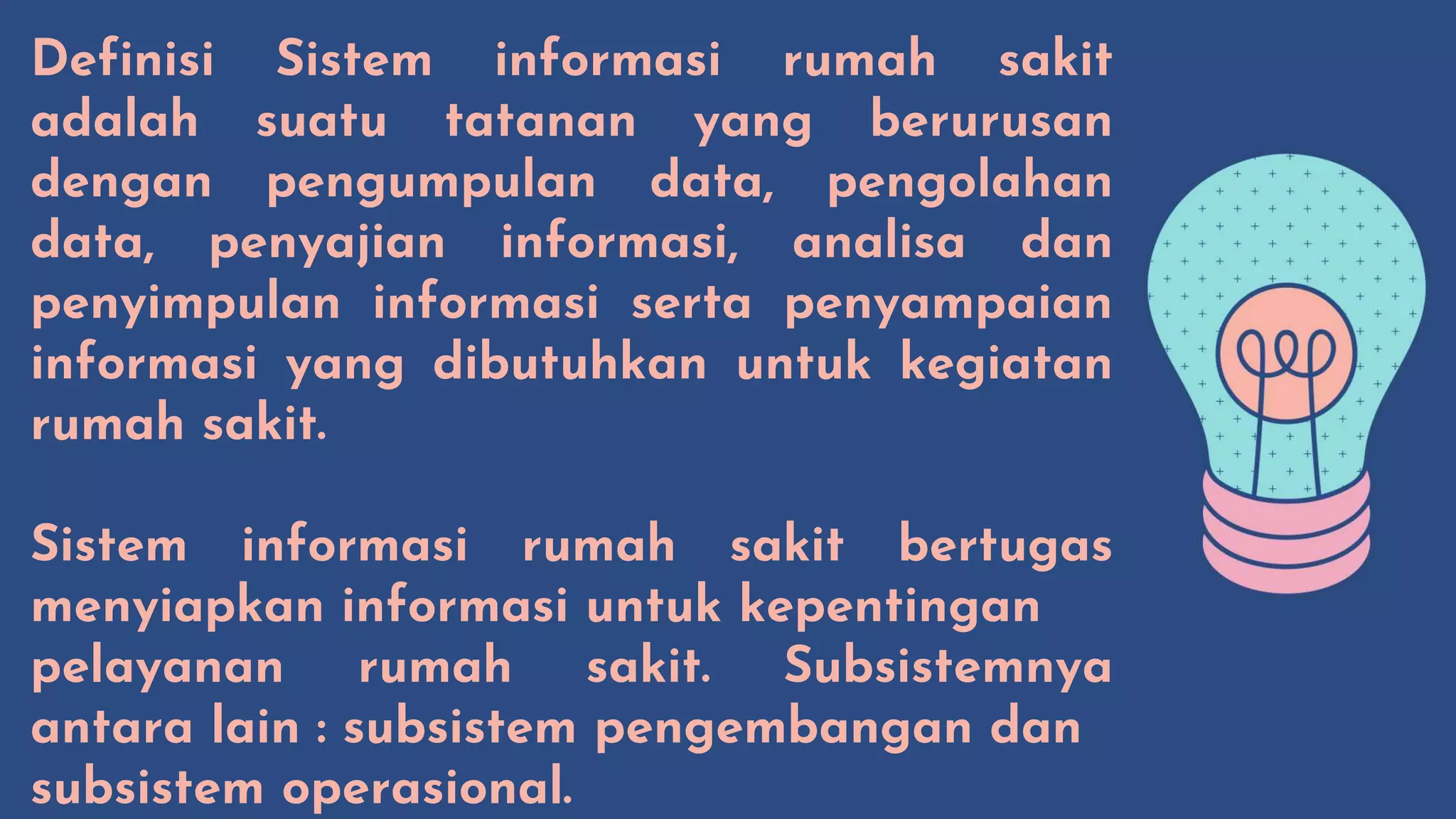 Definisi Sistem informasi rumah sakit adalah suatu tatanan yang berurusan dengan pengumpulan data, pengolahan data, penyajian informasi, analisa dan penyimpulan informasi serta penyampaian informasi yang dibutuhkan untuk kegiatan rumah sakit.

Sistem informasi rumah sakit bertugas menyiapkan informasi untuk kepentingan pelayanan rumah sakit. Subsistemnya antara lain : subsistem pengembangan dan subsistem operasional.